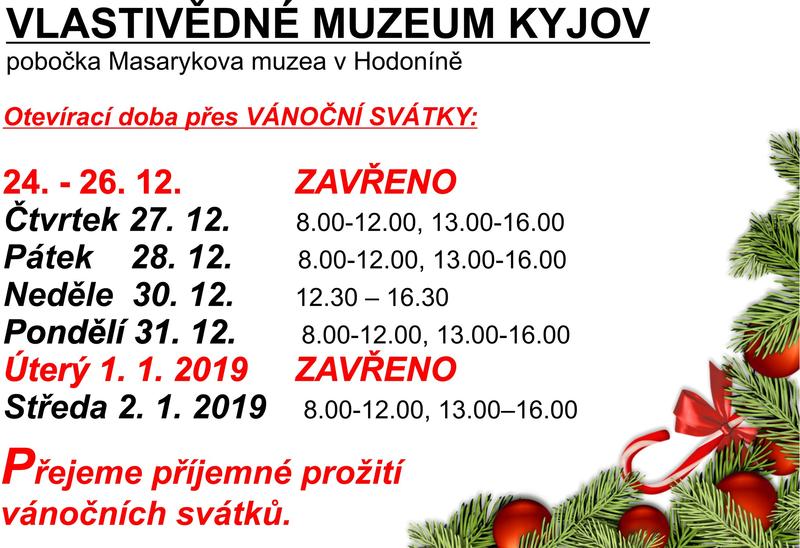 VLASTIVĚDNÉ MUZEUM KYJOV
pobočka Masarykova muzea v Hodoníně

Otevírací doba přes VÁNOČNÍ SVÁTKY:

24. - 26. 12. ZAVŘENO
Čtvrtek 27. 12. 8.00-12.00, 13.00-16.00
Pátek 28. 12. 8.00-12.00, 13.00-16.00
Neděle 30. 12. 12.30 – 16.30
Pondělí 31. 12. 8.00-12.00, 13.00-16.00
Úterý 1. 1. 2019 ZAVŘENO
Středa 2. 1. 2019 8.00-12.00, 13.00–16.00

Přejeme příjemné prožití vánočních svátků.